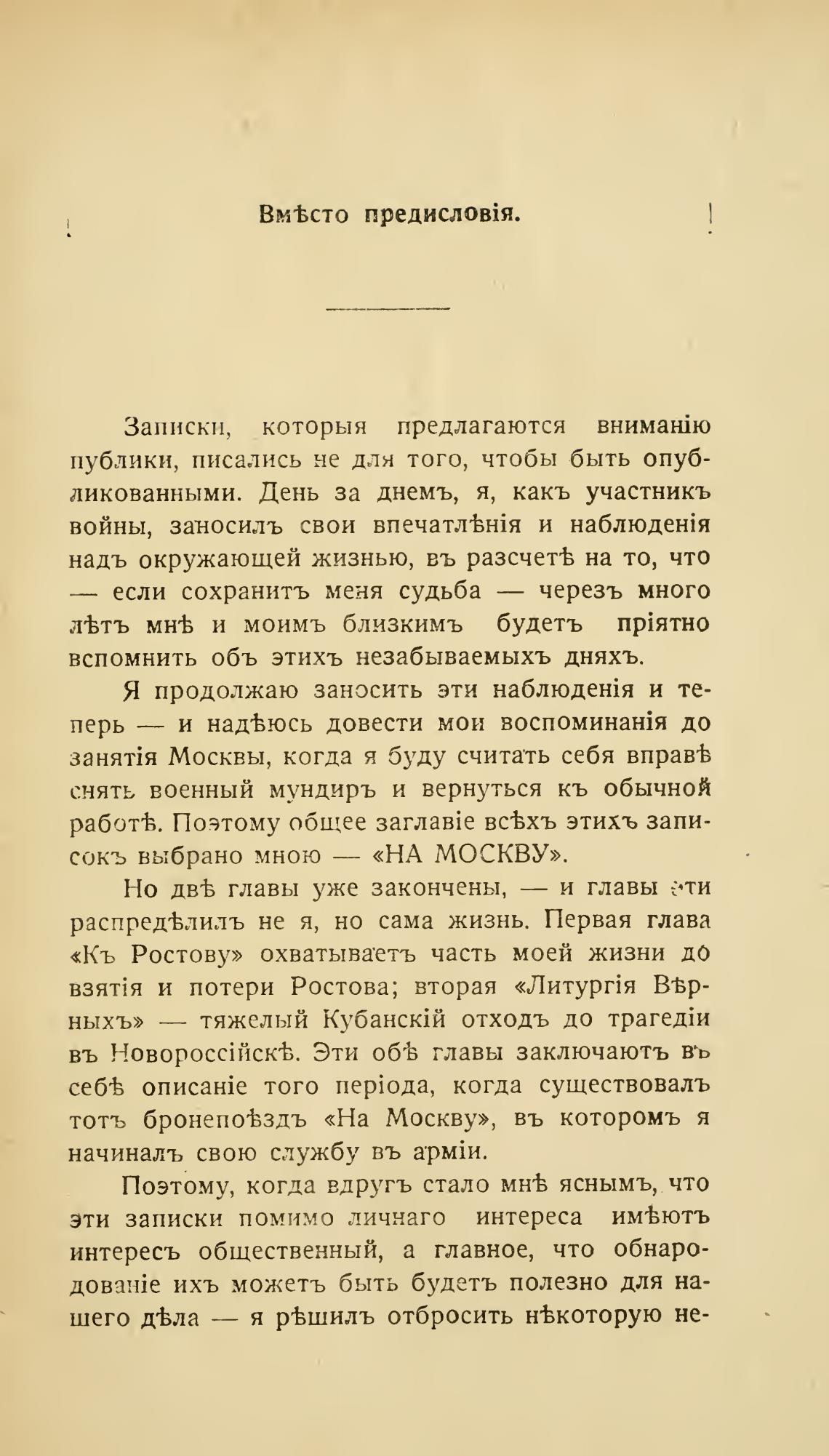 Вмѣсто предисловія.

Записки, которыя предлагаются вниманію публики, писались не для того, чтобы быть опубликованными. День за днемъ, я, какъ участникъ войны, заносилъ свои впечатлѣнія и наблюденія надъ окружающей жизнью, въ разсчетѣ на то, что — если сохранитъ меня судьба — черезъ много лѣтъ мнѣ и моимъ близкимъ будетъ пріятно вспомнить объ этихъ незабываемыхъ дняхъ.

Я продолжаю заносить эти наблюденія и теперь — и надѣюсь довести мои воспоминанія до занятія Москвы, когда я буду считать себя вправѣ снять военный мундиръ и вернуться къ обычной работѣ. Поэтому общее заглавіе всѣхъ этихъ записокъ выбрано мною — «НА МОСКВУ».

Но двѣ главы уже закончены, — и главы эти распредѣлилъ не я, но сама жизнь. Первая глава «Къ Ростову» охватываетъ часть моей жизни до взятія и потери Ростова; вторая «Литургія Вѣрныхъ» — тяжелый Кубанскій отходъ до трагедіи въ Новороссійскѣ. Эти обѣ главы заключаютъ въ себѣ описаніе того періода, когда существовалъ тотъ бронепоѣздъ «На Москву», въ которомъ я начиналъ свою службу въ арміи.

Поэтому, когда вдругъ стало мнѣ яснымъ, что эти записки помимо личнаго интереса имѣютъ интересъ общественный, а главное, что обнародованіе ихъ можетъ быть будетъ полезно для нашего дѣла — я рѣшилъ отбросить нѣкоторую не-